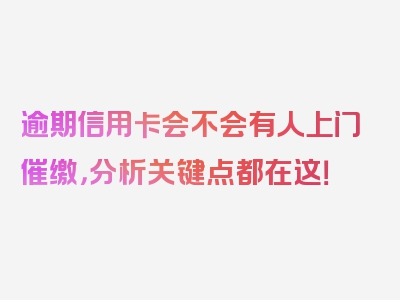 逾期信用卡会不会有人上门催缴,分析关键点都在这!